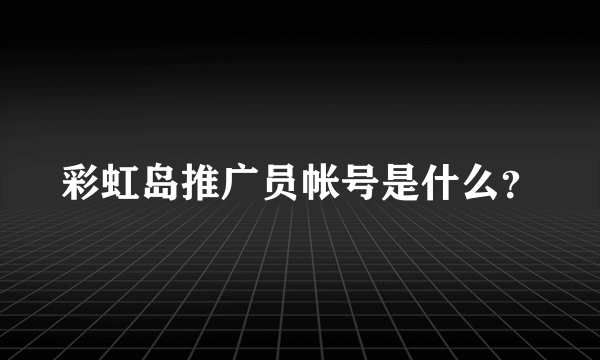 彩虹岛推广员帐号是什么?